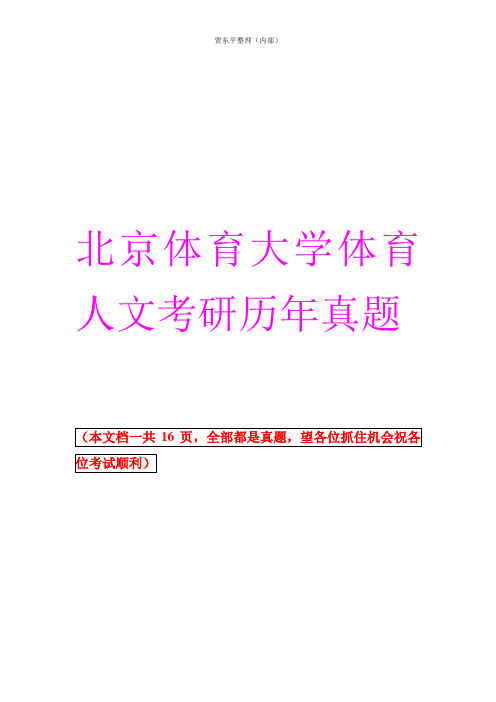 贾东平整理（内部）

北京体育大学体育人文考研历年真题

（本文档一共 16 页，全部都是真题，望各位抓住机会祝各位考试顺利）